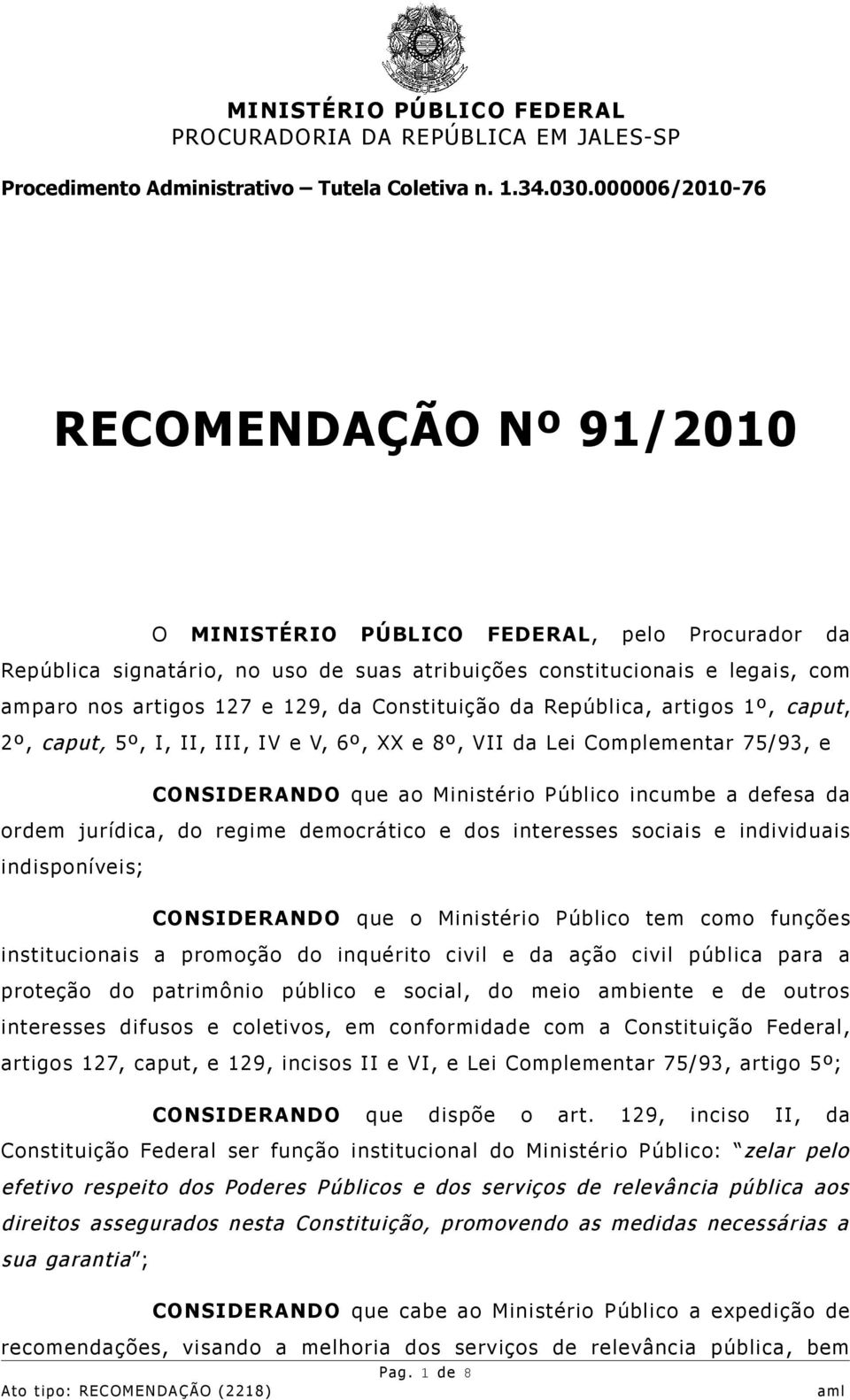 MINISTÉRIO PÚBLICO FEDERAL
PROCURADORIA DA REPÚBLICA EM JALES-SP

Procedimento Administrativo – Tutela Coletiva n. 1.34.030.000006/2010-76

RECOMENDAÇÃO Nº 91/2010

O MINISTÉRIO PÚBLICO FEDERAL, pelo Procurador da República signatário, no uso de suas atribuições constitucionais e legais, com amparo nos artigos 127 e 129, da Constituição da República, artigos 1º, caput, 2º, caput, 5º, I, II, III, IV e V, 6º, XX e 8º, VII da Lei Complementar 75/93, e

CONSIDERANDO que ao Ministério Público incumbe a defesa da ordem jurídica, do regime democrático e dos interesses sociais e individuais indisponíveis;

CONSIDERANDO que o Ministério Público tem como funções institucionais a promoção do inquérito civil e da ação civil pública para a proteção do patrimônio público e social, do meio ambiente e de outros interesses difusos e coletivos, em conformidade com a Constituição Federal, artigos 127, caput, e 129, incisos II e VI, e Lei Complementar 75/93, artigo 5º;

CONSIDERANDO que dispõe o art. 129, inciso II, da Constituição Federal ser função institucional do Ministério Público: "zelar pelo efetivo respeito dos Poderes Públicos e dos serviços de relevância pública aos direitos assegurados nesta Constituição, promovendo as medidas necessárias a sua garantia";

CONSIDERANDO que cabe ao Ministério Público a expedição de recomendações, visando a melhoria dos serviços de relevância pública, bem

Pag. 1 de 8
Ato tipo: RECOMENDAÇÃO (2218) aml